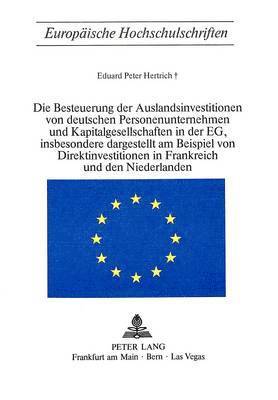 Europäische Hochschulschriften

Eduard Peter Hertrich †

Die Besteuerung der Auslandsinvestitionen von deutschen Personenunternehmen und Kapitalgesellschaften in der EG, insbesondere dargestellt am Beispiel von Direktinvestitionen in Frankreich und den Niederlanden

PETER LANG
Frankfurt am Main · Bern · Las Vegas